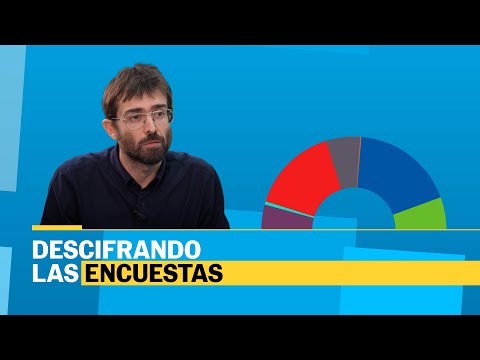 DESCIFRANDO
LAS ENCUESTAS